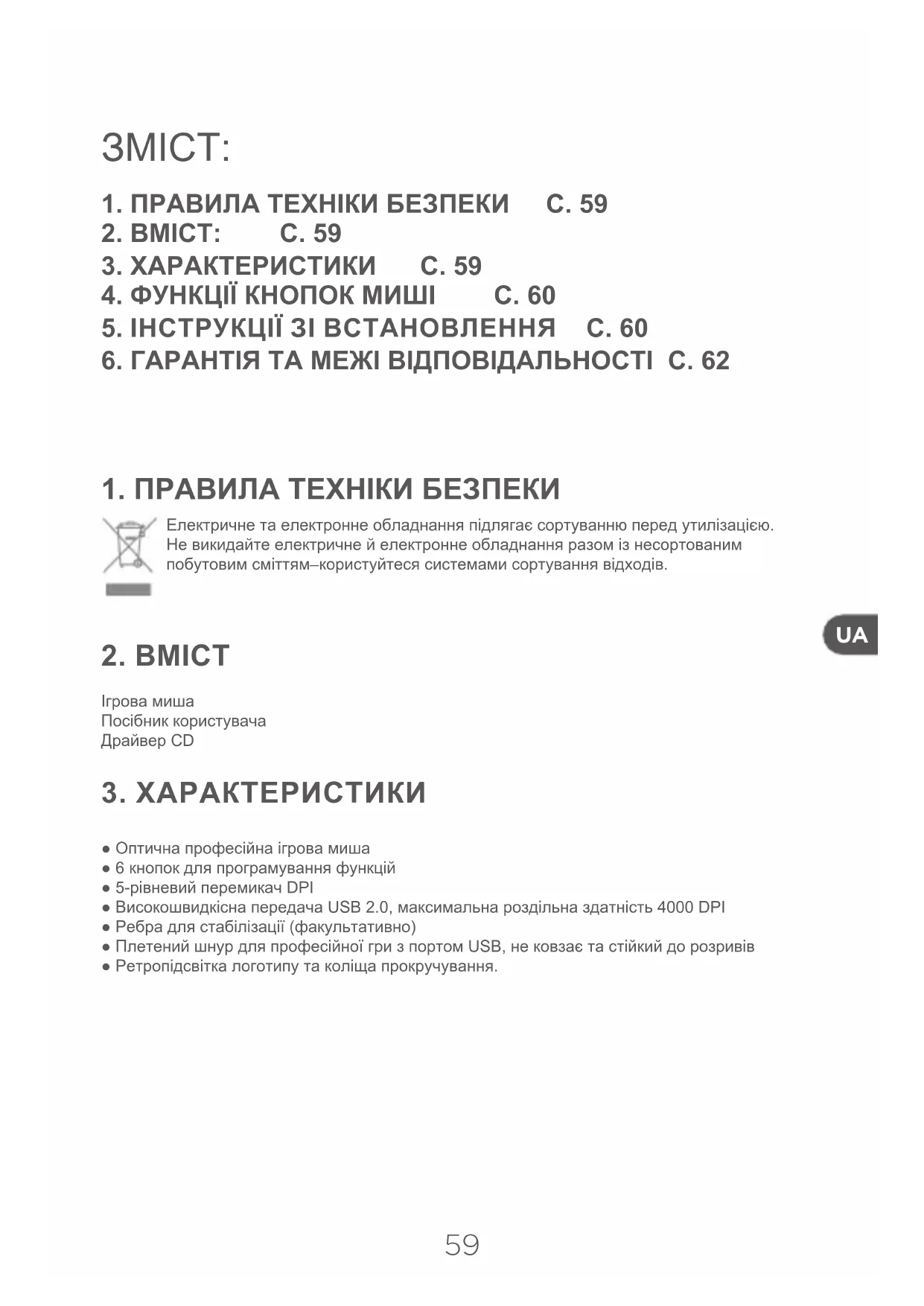 ЗМІСТ:

1. ПРАВИЛА ТЕХНІКИ БЕЗПЕКИ С. 59
2. ВМІСТ: С. 59
3. ХАРАКТЕРИСТИКИ С. 59
4. ФУНКЦІЇ КНОПОК МИШІ С. 60
5. ІНСТРУКЦІЇ ЗІ ВСТАНОВЛЕННЯ С. 60
6. ГАРАНТІЯ ТА МЕЖІ ВІДПОВІДАЛЬНОСТІ С. 62

1. ПРАВИЛА ТЕХНІКИ БЕЗПЕКИ

Електричне та електронне обладнання підлягає сортуванню перед утилізацією. Не викидайте електричне й електронне обладнання разом із несортованим побутовим сміттям–користуйтеся системами сортування відходів.

UA

2. ВМІСТ

Ігрова миша
Посібник користувача
Драйвер CD

3. ХАРАКТЕРИСТИКИ

● Оптична професійна ігрова миша
● 6 кнопок для програмування функцій
● 5-рівневий перемикач DPI
● Високошвидкісна передача USB 2.0, максимальна роздільна здатність 4000 DPI
● Ребра для стабілізації (факультативно)
● Плетений шнур для професійної гри з портом USB, не ковзає та стійкий до розривів
● Ретропідсвітка логотипу та коліща прокручування.

59